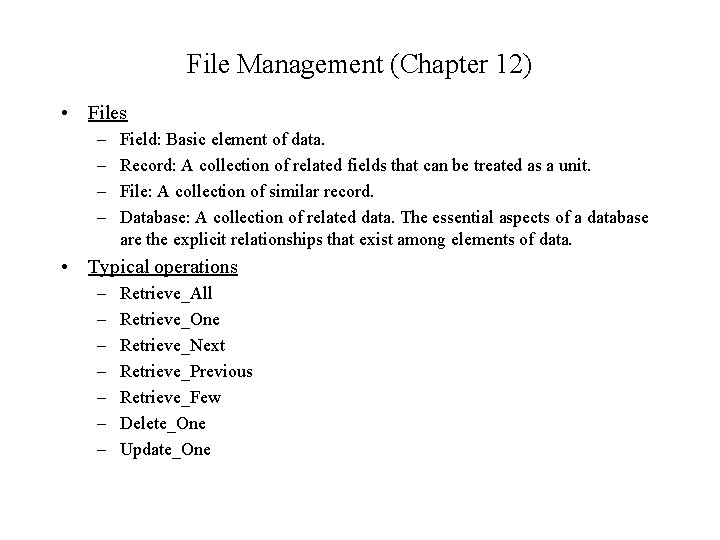 File Management (Chapter 12)

• Files
– Field: Basic element of data.
– Record: A collection of related fields that can be treated as a unit.
– File: A collection of similar record.
– Database: A collection of related data. The essential aspects of a database are the explicit relationships that exist among elements of data.

• Typical operations
– Retrieve_All
– Retrieve_One
– Retrieve_Next
– Retrieve_Previous
– Retrieve_Few
– Delete_One
– Update_One